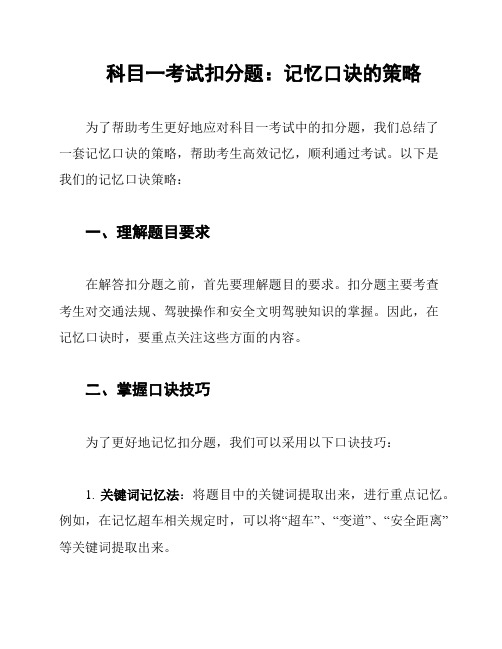 科目一考试扣分题：记忆口诀的策略

为了帮助考生更好地应对科目一考试中的扣分题，我们总结了一套记忆口诀的策略，帮助考生高效记忆，顺利通过考试。以下是我们的记忆口诀策略：

一、理解题目要求

在解答扣分题之前，首先要理解题目的要求。扣分题主要考查考生对交通法规、驾驶操作和安全文明驾驶知识的掌握。因此，在记忆口诀时，要重点关注这些方面的内容。

二、掌握口诀技巧

为了更好地记忆扣分题，我们可以采用以下口诀技巧：

1. 关键词记忆法：将题目中的关键词提取出来，进行重点记忆。例如，在记忆超车相关规定时，可以将“超车”、“变道”、“安全距离”等关键词提取出来。